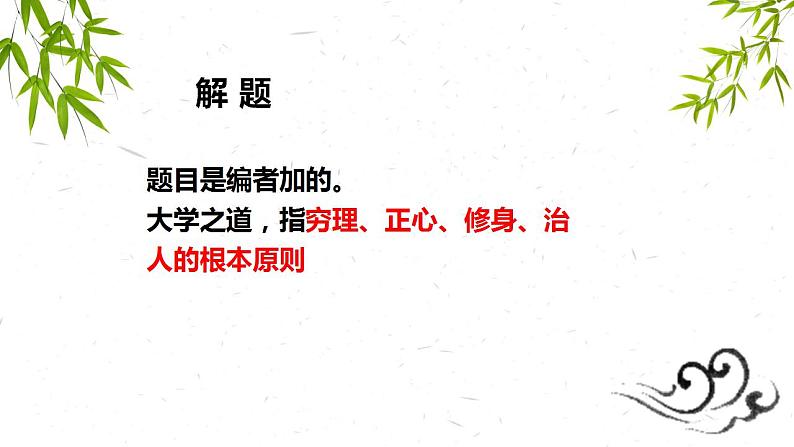 解 题

题目是编者加的。
大学之道，指穷理、正心、修身、治人的根本原则